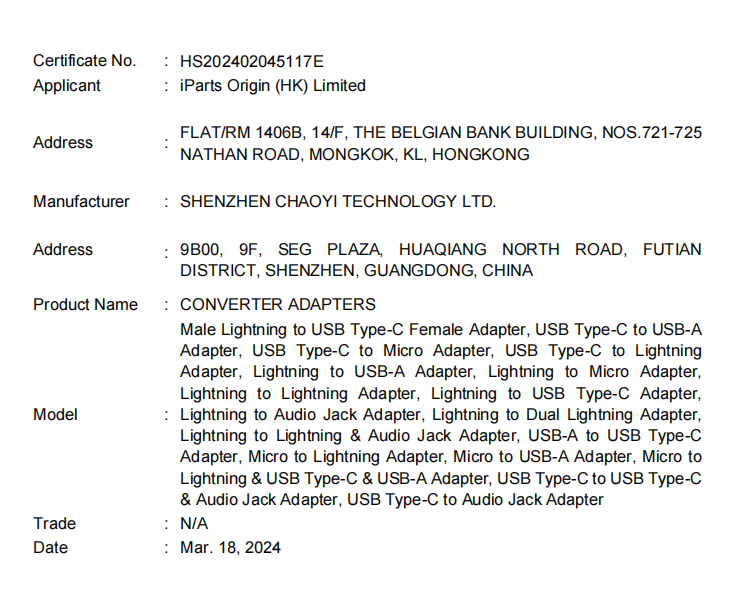 Certificate No. : HS202402045117E
Applicant : iParts Origin (HK) Limited

Address : FLAT/RM 1406B, 14/F, THE BELGIAN BANK BUILDING, NOS.721-725 NATHAN ROAD, MONGKOK, KL, HONGKONG

Manufacturer : SHENZHEN CHAOYI TECHNOLOGY LTD.

Address : 9B00, 9F, SEG PLAZA, HUAQIANG NORTH ROAD, FUTIAN DISTRICT, SHENZHEN, GUANGDONG, CHINA

Product Name : CONVERTER ADAPTERS

Model : Male Lightning to USB Type-C Female Adapter, USB Type-C to USB-A Adapter, USB Type-C to Micro Adapter, USB Type-C to Lightning Adapter, Lightning to USB-A Adapter, Lightning to Micro Adapter, Lightning to Lightning Adapter, Lightning to USB Type-C Adapter, Lightning to Audio Jack Adapter, Lightning to Dual Lightning Adapter, Lightning to Lightning & Audio Jack Adapter, USB-A to USB Type-C Adapter, Micro to Lightning Adapter, Micro to USB-A Adapter, Micro to Lightning & USB Type-C & USB-A Adapter, USB Type-C to USB Type-C & Audio Jack Adapter, USB Type-C to Audio Jack Adapter

Trade : N/A
Date : Mar. 18, 2024